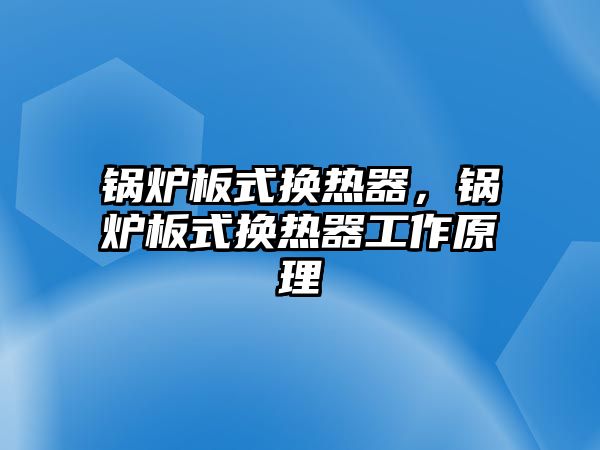 锅炉板式换热器，锅炉板式换热器工作原理